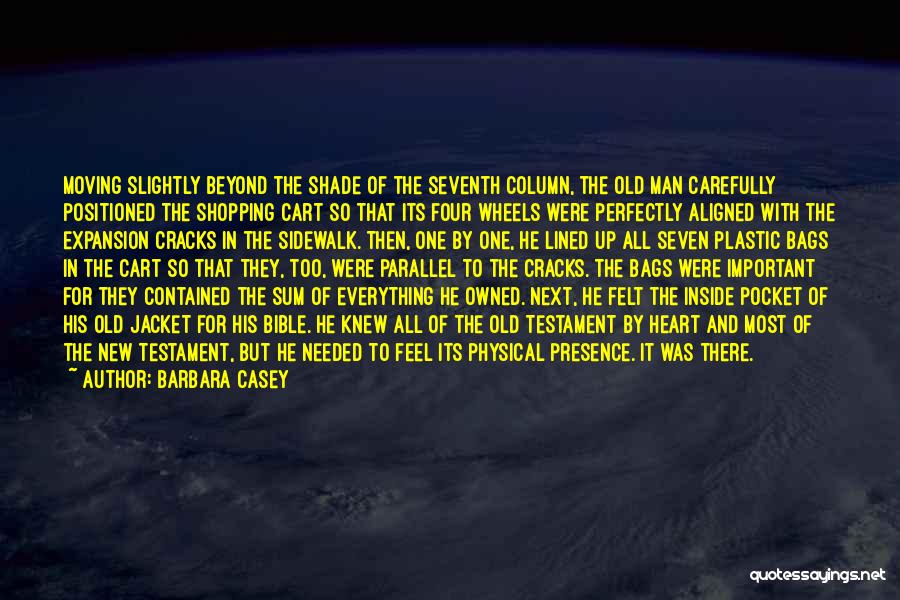 MOVING SLIGHTLY BEYOND THE SHADE OF THE SEVENTH COLUMN, THE OLD MAN CAREFULLY POSITIONED THE SHOPPING CART SO THAT ITS FOUR WHEELS WERE PERFECTLY ALIGNED WITH THE EXPANSION CRACKS IN THE SIDEWALK. THEN, ONE BY ONE, HE LINED UP ALL SEVEN PLASTIC BAGS IN THE CART SO THAT THEY, TOO, WERE PARALLEL TO THE CRACKS. THE BAGS WERE IMPORTANT FOR THEY CONTAINED THE SUM OF EVERYTHING HE OWNED. NEXT, HE FELT THE INSIDE POCKET OF HIS OLD JACKET FOR HIS BIBLE. HE KNEW ALL OF THE OLD TESTAMENT BY HEART AND MOST OF THE NEW TESTAMENT, BUT HE NEEDED TO FEEL ITS PHYSICAL PRESENCE. IT WAS THERE.
~ AUTHOR: BARBARA CASEY

quotessayings.net